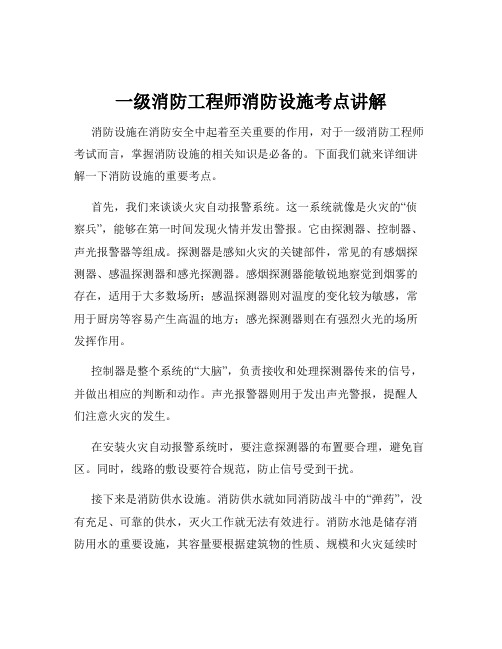 一级消防工程师消防设施考点讲解

消防设施在消防安全中起着至关重要的作用，对于一级消防工程师考试而言，掌握消防设施的相关知识是必备的。下面我们就来详细讲解一下消防设施的重要考点。

首先，我们来谈谈火灾自动报警系统。这一系统就像是火灾的“侦察兵”，能够在第一时间发现火情并发出警报。它由探测器、控制器、声光报警器等组成。探测器是感知火灾的关键部件，常见的有感烟探测器、感温探测器和感光探测器。感烟探测器能敏锐地察觉到烟雾的存在，适用于大多数场所；感温探测器则对温度的变化较为敏感，常用于厨房等容易产生高温的地方；感光探测器则在有强烈火光的场所发挥作用。

控制器是整个系统的“大脑”，负责接收和处理探测器传来的信号，并做出相应的判断和动作。声光报警器则用于发出声光警报，提醒人们注意火灾的发生。

在安装火灾自动报警系统时，要注意探测器的布置要合理，避免盲区。同时，线路的敷设要符合规范，防止信号受到干扰。

接下来是消防供水设施。消防供水就如同消防战斗中的“弹药”，没有充足、可靠的供水，灭火工作就无法有效进行。消防水池是储存消防用水的重要设施，其容量要根据建筑物的性质、规模和火灾延续时